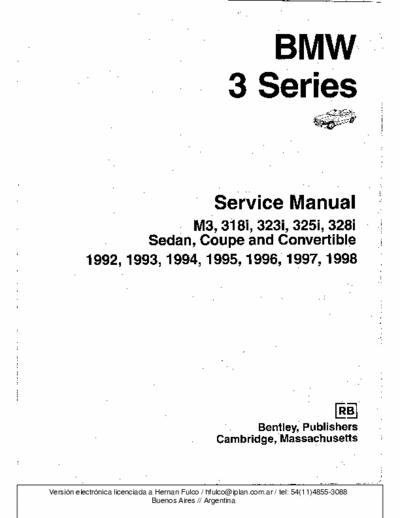 BMW
3 Series

Service Manual
M3, 318i, 323i, 325i, 328i
Sedan, Coupe and Convertible
1992, 1993, 1994, 1995, 1996, 1997, 1998

RB
Bentley, Publishers
Cambridge, Massachusetts

Versión electrónica licenciada a Hernan Fulco / hfulco@iplan.com.ar / tel: 54(11)4855-3088
Buenos Aires // Argentina